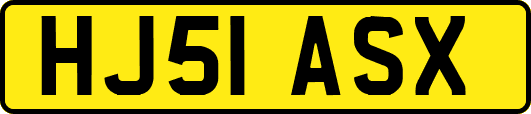 HJ51 ASX